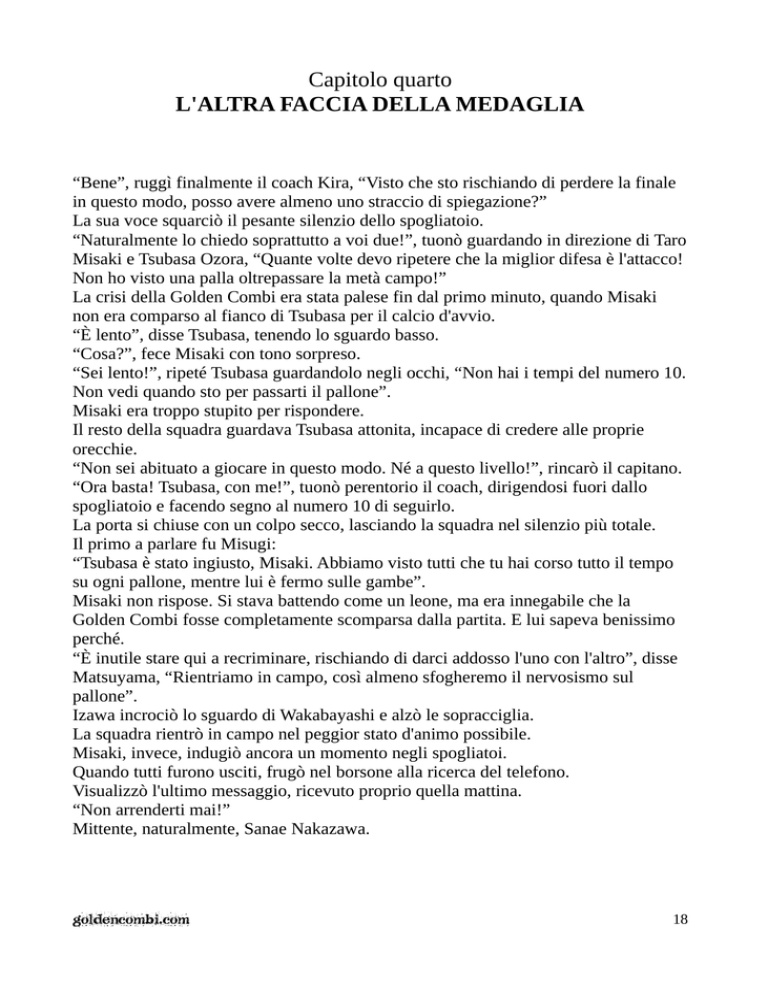 Capitolo quarto
L'ALTRA FACCIA DELLA MEDAGLIA

“Bene”, ruggì finalmente il coach Kira, “Visto che sto rischiando di perdere la finale in questo modo, posso avere almeno uno straccio di spiegazione?”
La sua voce squarciò il pesante silenzio dello spogliatoio.
“Naturalmente lo chiedo soprattutto a voi due!”, tuonò guardando in direzione di Taro Misaki e Tsubasa Ozora, “Quante volte devo ripetere che la miglior difesa è l'attacco! Non ho visto una palla oltrepassare la metà campo!”
La crisi della Golden Combi era stata palese fin dal primo minuto, quando Misaki non era comparso al fianco di Tsubasa per il calcio d'avvio.
“È lento”, disse Tsubasa, tenendo lo sguardo basso.
“Cosa?”, fece Misaki con tono sorpreso.
“Sei lento!”, ripeté Tsubasa guardandolo negli occhi, “Non hai i tempi del numero 10. Non vedi quando sto per passarti il pallone”.
Misaki era troppo stupito per rispondere.
Il resto della squadra guardava Tsubasa attonita, incapace di credere alle proprie orecchie.
“Non sei abituato a giocare in questo modo. Né a questo livello!”, rincarò il capitano.
“Ora basta! Tsubasa, con me!”, tuonò perentorio il coach, dirigendosi fuori dallo spogliatoio e facendo segno al numero 10 di seguirlo.
La porta si chiuse con un colpo secco, lasciando la squadra nel silenzio più totale.
Il primo a parlare fu Misugi:
“Tsubasa è stato ingiusto, Misaki. Abbiamo visto tutti che tu hai corso tutto il tempo su ogni pallone, mentre lui è fermo sulle gambe”.
Misaki non rispose. Si stava battendo come un leone, ma era innegabile che la Golden Combi fosse completamente scomparsa dalla partita. E lui sapeva benissimo perché.
“È inutile stare qui a recriminare, rischiando di darci addosso l'uno con l'altro”, disse Matsuyama, “Rientriamo in campo, così almeno sfogheremo il nervosismo sul pallone”.
Izawa incrociò lo sguardo di Wakabayashi e alzò le sopracciglia.
La squadra rientrò in campo nel peggior stato d'animo possibile.
Misaki, invece, indugiò ancora un momento negli spogliatoi.
Quando tutti furono usciti, frugò nel borsone alla ricerca del telefono.
Visualizzò l'ultimo messaggio, ricevuto proprio quella mattina.
“Non arrenderti mai!”
Mittente, naturalmente, Sanae Nakazawa.

goldencombi.com 18